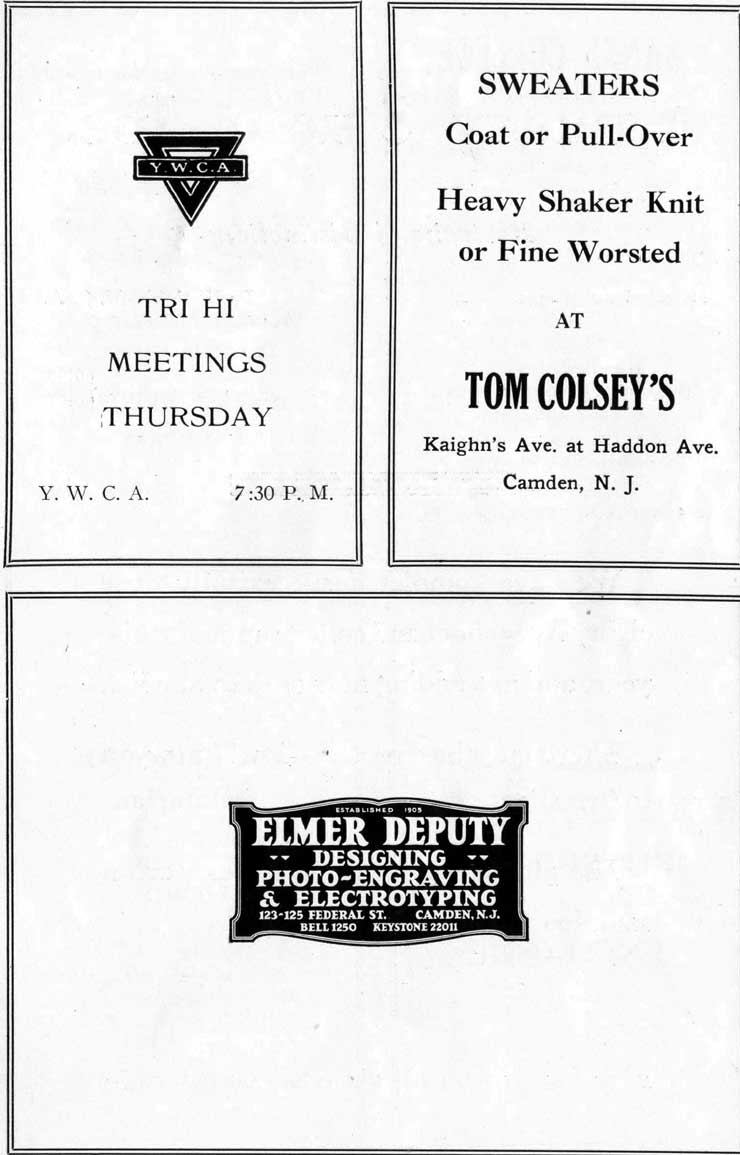 Y.W.C.A.

TRI HI

MEETINGS

THURSDAY

Y. W. C. A. 7:30 P. M.

SWEATERS

Coat or Pull-Over

Heavy Shaker Knit
or Fine Worsted

AT

TOM COLSEY'S

Kaighn's Ave. at Haddon Ave.

Camden, N. J.

ESTABLISHED 1905

ELMER DEPUTY

DESIGNING

PHOTO-ENGRAVING

& ELECTROTYPING

123-125 FEDERAL ST. CAMDEN, N.J.

BELL 1250 KEYSTONE 22011